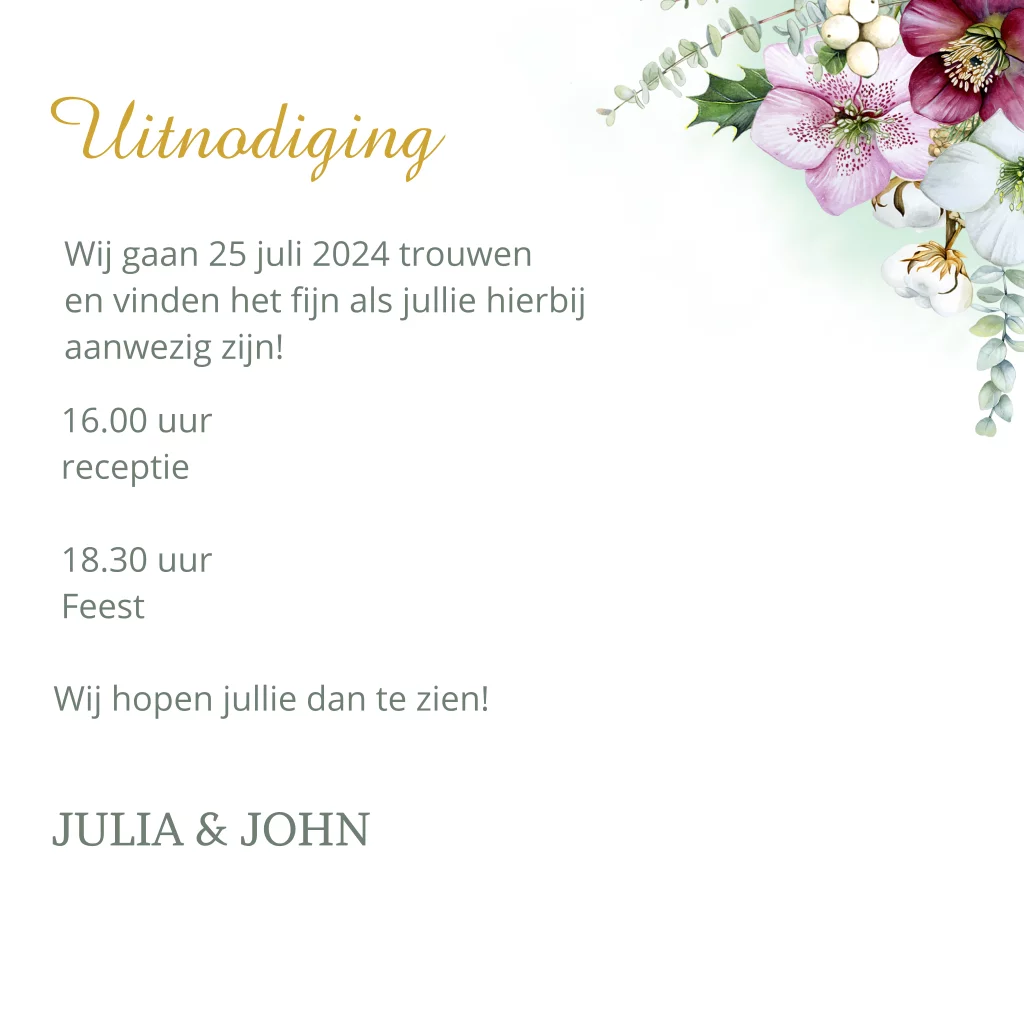 Uitnodiging

Wij gaan 25 juli 2024 trouwen en vinden het fijn als jullie hierbij aanwezig zijn!

16.00 uur
receptie

18.30 uur
Feest

Wij hopen jullie dan te zien!

JULIA & JOHN